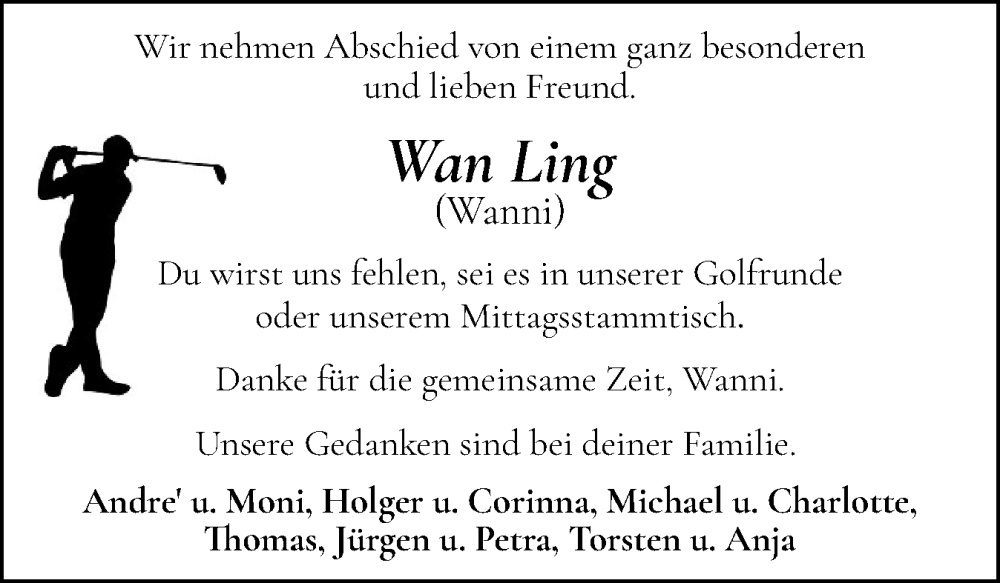 Wir nehmen Abschied von einem ganz besonderen und lieben Freund.

Wan Ling
(Wanni)

Du wirst uns fehlen, sei es in unserer Golfrunde oder unserem Mittagsstammtisch.

Danke für die gemeinsame Zeit, Wanni.

Unsere Gedanken sind bei deiner Familie.

Andre' u. Moni, Holger u. Corinna, Michael u. Charlotte, Thomas, Jürgen u. Petra, Torsten u. Anja